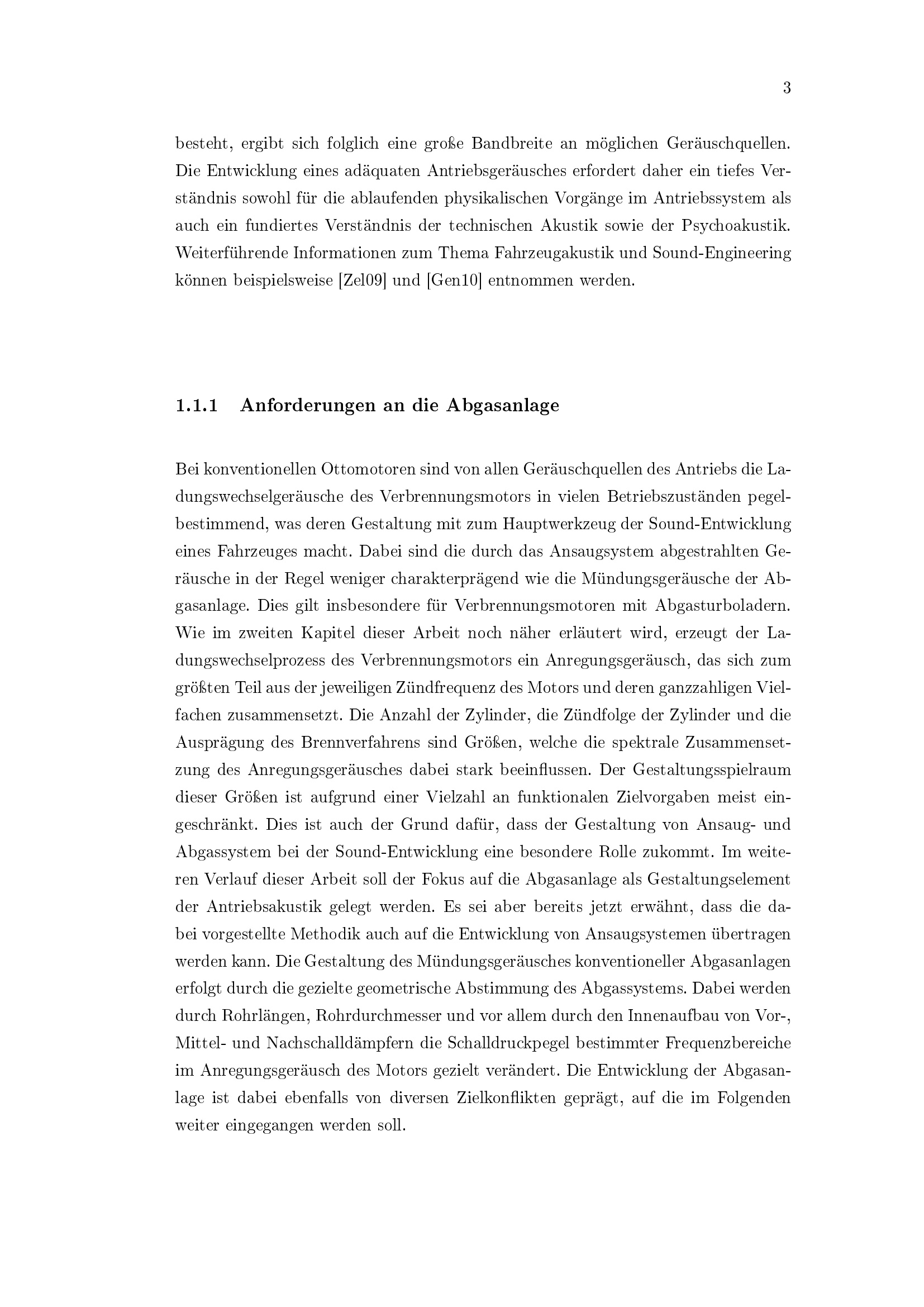 3

besteht, ergibt sich folglich eine große Bandbreite an möglichen Geräuschquellen. Die Entwicklung eines adäquaten Antriebsgeräusches erfordert daher ein tiefes Verständnis sowohl für die ablaufenden physikalischen Vorgänge im Antriebssystem als auch ein fundiertes Verständnis der technischen Akustik sowie der Psychoakustik. Weiterführende Informationen zum Thema Fahrzeugakustik und Sound-Engineering können beispielsweise [Zel09] und [Gen10] entnommen werden.

1.1.1 Anforderungen an die Abgasanlage

Bei konventionellen Ottomotoren sind von allen Geräuschquellen des Antriebs die Ladungswechselgeräusche des Verbrennungsmotors in vielen Betriebszuständen pegelbestimmend, was deren Gestaltung mit zum Hauptwerkzeug der Sound-Entwicklung eines Fahrzeuges macht. Dabei sind die durch das Ansaugsystem abgestrahlten Geräusche in der Regel weniger charakterprägend wie die Mündungsgeräusche der Abgasanlage. Dies gilt insbesondere für Verbrennungsmotoren mit Abgasturboladern. Wie im zweiten Kapitel dieser Arbeit noch näher erläutert wird, erzeugt der Ladungswechselprozess des Verbrennungsmotors ein Anregungsgeräusch, das sich zum größten Teil aus der jeweiligen Zündfrequenz des Motors und deren ganzzahligen Vielfachen zusammensetzt. Die Anzahl der Zylinder, die Zündfolge der Zylinder und die Ausprägung des Brennverfahrens sind Größen, welche die spektrale Zusammensetzung des Anregungsgeräusches dabei stark beeinflussen. Der Gestaltungsspielraum dieser Größen ist aufgrund einer Vielzahl an funktionalen Zielvorgaben meist eingeschränkt. Dies ist auch der Grund dafür, dass der Gestaltung von Ansaug- und Abgassystem bei der Sound-Entwicklung eine besondere Rolle zukommt. Im weiteren Verlauf dieser Arbeit soll der Fokus auf die Abgasanlage als Gestaltungselement der Antriebsakustik gelegt werden. Es sei aber bereits jetzt erwähnt, dass die dabei vorgestellte Methodik auch auf die Entwicklung von Ansaugsystemen übertragen werden kann. Die Gestaltung des Mündungsgeräusches konventioneller Abgasanlagen erfolgt durch die gezielte geometrische Abstimmung des Abgassystems. Dabei werden durch Rohrlängen, Rohrdurchmesser und vor allem durch den Innenaufbau von Vor-, Mittel- und Nachschalldämpfern die Schalldruckpegel bestimmter Frequenzbereiche im Anregungsgeräusch des Motors gezielt verändert. Die Entwicklung der Abgasanlage ist dabei ebenfalls von diversen Zielkonflikten geprägt, auf die im Folgenden weiter eingegangen werden soll.